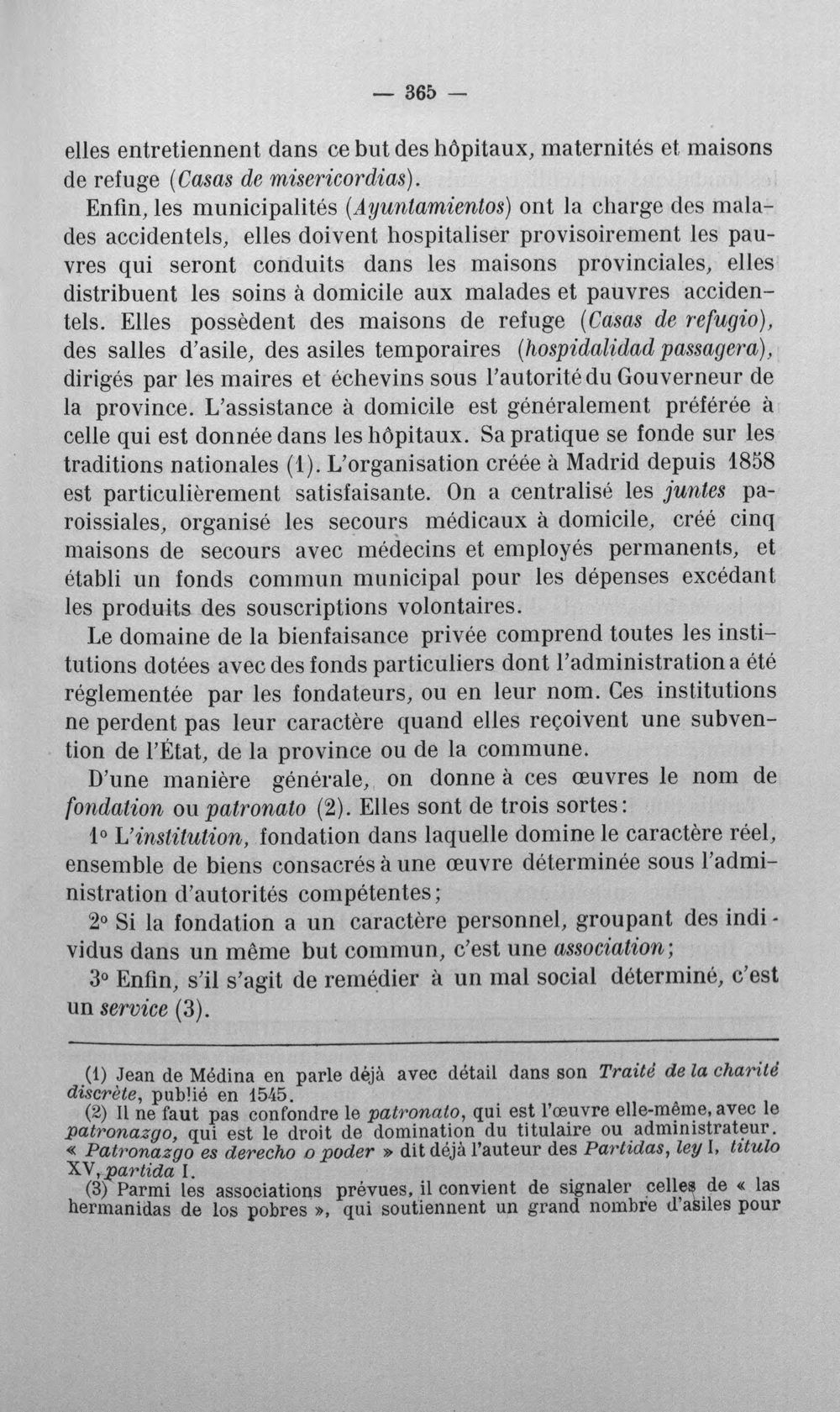 — 365 —

elles entretiennent dans ce but des hôpitaux, maternités et maisons de refuge (Casas de misericordias).

Enfin, les municipalités (Ayuntamientos) ont la charge des malades accidentels, elles doivent hospitaliser provisoirement les pauvres qui seront conduits dans les maisons provinciales, elles distribuent les soins à domicile aux malades et pauvres accidentels. Elles possèdent des maisons de refuge (Casas de refugio), des salles d'asile, des asiles temporaires (hospidalidad passagera), dirigés par les maires et échevins sous l'autorité du Gouverneur de la province. L'assistance à domicile est généralement préférée à celle qui est donnée dans les hôpitaux. Sa pratique se fonde sur les traditions nationales (1). L'organisation créée à Madrid depuis 1858 est particulièrement satisfaisante. On a centralisé les juntes paroissiales, organisé les secours médicaux à domicile, créé cinq maisons de secours avec médecins et employés permanents, et établi un fonds commun municipal pour les dépenses excédant les produits des souscriptions volontaires.

Le domaine de la bienfaisance privée comprend toutes les institutions dotées avec des fonds particuliers dont l'administration a été réglementée par les fondateurs, ou en leur nom. Ces institutions ne perdent pas leur caractère quand elles reçoivent une subvention de l'État, de la province ou de la commune.

D'une manière générale, on donne à ces œuvres le nom de fondation ou patronato (2). Elles sont de trois sortes:

1° L'institution, fondation dans laquelle domine le caractère réel, ensemble de biens consacrés à une œuvre déterminée sous l'administration d'autorités compétentes;

2° Si la fondation a un caractère personnel, groupant des individus dans un même but commun, c'est une association;

3° Enfin, s'il s'agit de remédier à un mal social déterminé, c'est un service (3).

(1) Jean de Médina en parle déjà avec détail dans son Traité de la charité discrète, publié en 1545.

(2) Il ne faut pas confondre le patronato, qui est l'œuvre elle-même, avec le patronazgo, qui est le droit de domination du titulaire ou administrateur. « Patronazgo es derecho o poder » dit déjà l'auteur des Partidas, ley I, titulo XV, partida I.

(3) Parmi les associations prévues, il convient de signaler celles de « las hermanidas de los pobres », qui soutiennent un grand nombre d'asiles pour